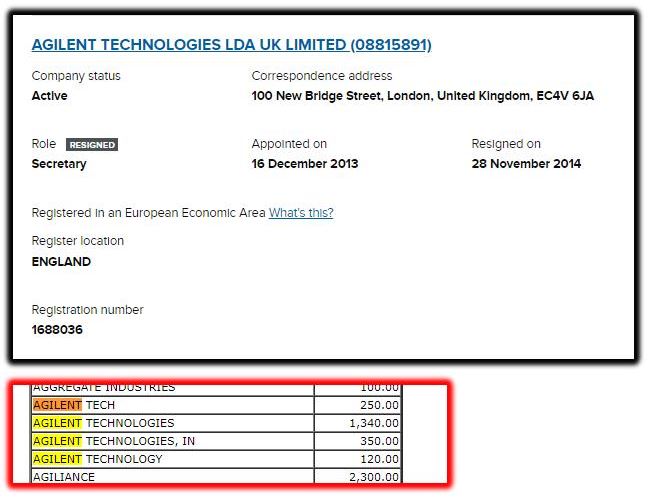 AGILENT TECHNOLOGIES LDA UK LIMITED (08815891)

Company status
Active

Correspondence address
100 New Bridge Street, London, United Kingdom, EC4V 6JA

Role RESIGNED
Secretary

Appointed on
16 December 2013

Resigned on
28 November 2014

Registered in an European Economic Area What's this?

Register location
ENGLAND

Registration number
1688036

| AGGREGATE INDUSTRIES | 100.00 |
|---|---|
| AGILENT TECH | 250.00 |
| AGILENT TECHNOLOGIES | 1,340.00 |
| AGILENT TECHNOLOGIES, IN | 350.00 |
| AGILENT TECHNOLOGY | 120.00 |
| AGILIANCE | 2,300.00 |